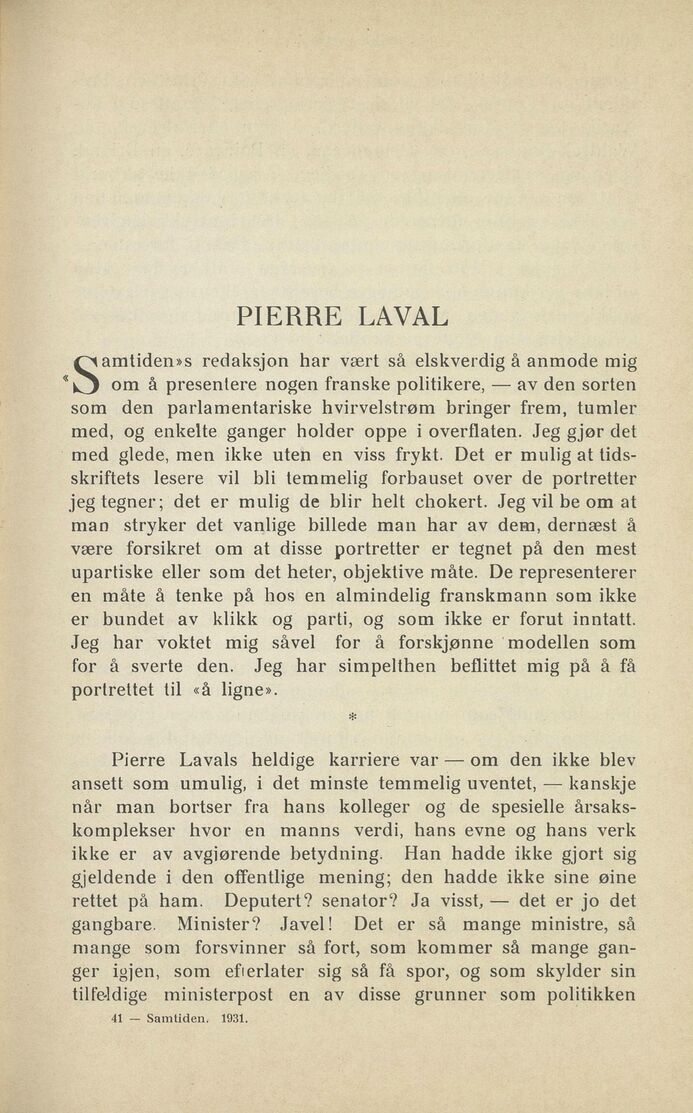 PIERRE LAVAL

«Samtiden»s redaksjon har vært så elskverdig å anmode mig om å presentere nogen franske politikere, — av den sorten som den parlamentariske hvirvelstrøm bringer frem, tumler med, og enkelte ganger holder oppe i overflaten. Jeg gjør det med glede, men ikke uten en viss frykt. Det er mulig at tidsskriftets lesere vil bli temmelig forbauset over de portretter jeg tegner; det er mulig de blir helt chokert. Jeg vil be om at man stryker det vanlige billede man har av dem, dernæst å være forsikret om at disse portretter er tegnet på den mest upartiske eller som det heter, objektive måte. De representerer en måte å tenke på hos en almindelig franskmann som ikke er bundet av klikk og parti, og som ikke er forut inntatt. Jeg har voktet mig såvel for å forskjønne modellen som for å sverte den. Jeg har simpelthen beflittet mig på å få portrettet til «å ligne».

*

Pierre Lavals heldige karriere var — om den ikke blev ansett som umulig, i det minste temmelig uventet, — kanskje når man bortser fra hans kolleger og de spesielle årsakskomplekser hvor en manns verdi, hans evne og hans verk ikke er av avgjørende betydning. Han hadde ikke gjort sig gjeldende i den offentlige mening; den hadde ikke sine øine rettet på ham. Deputert? senator? Ja visst, — det er jo det gangbare. Minister? Javel! Det er så mange ministre, så mange som forsvinner så fort, som kommer så mange ganger igjen, som efterlater sig så få spor, og som skylder sin tilfeldige ministerpost en av disse grunner som politikken

41 — Samtiden. 1931.